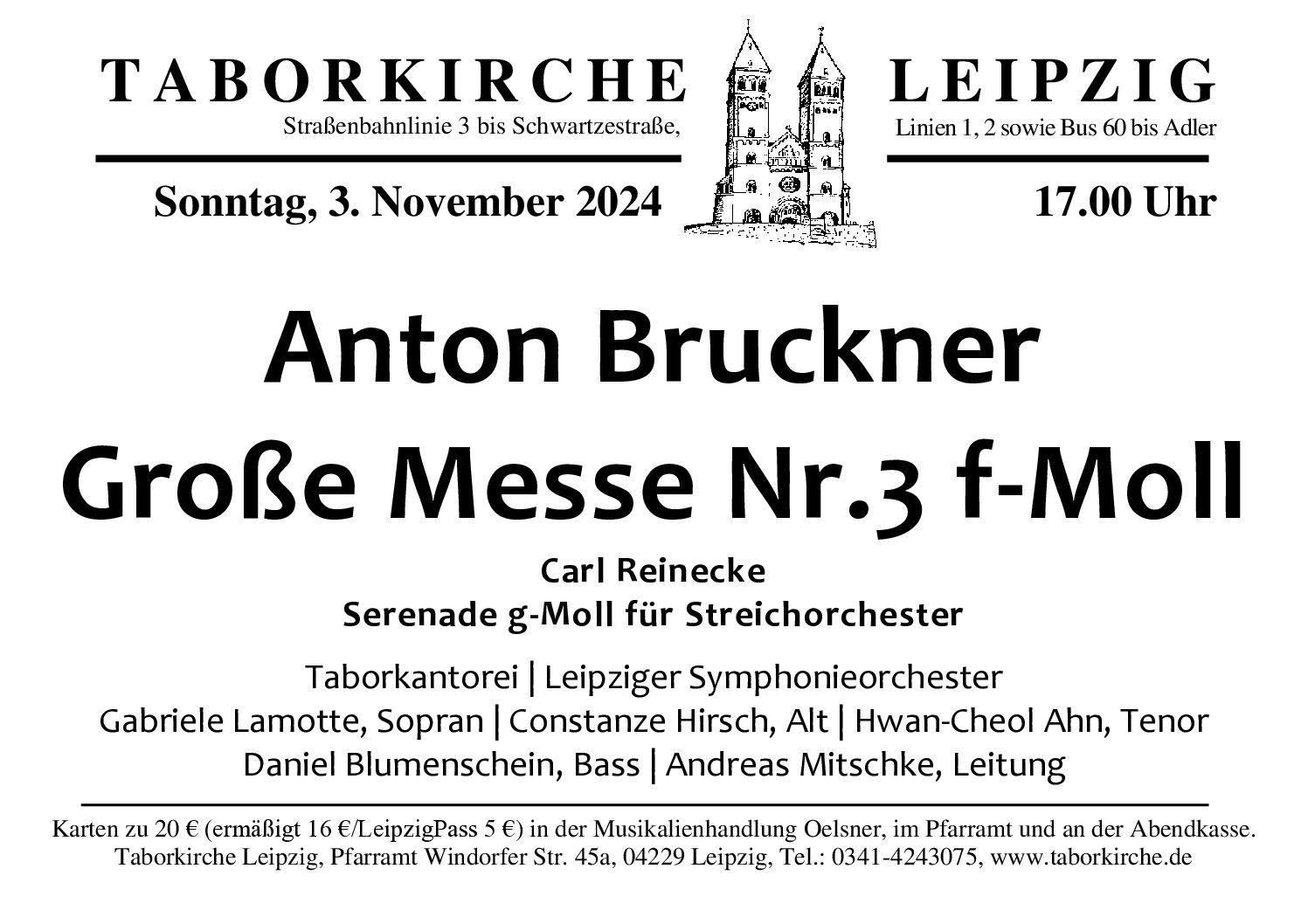 TABORKIRCHE LEIPZIG

Straßenbahnlinie 3 bis Schwartzestraße, Linien 1, 2 sowie Bus 60 bis Adler

Sonntag, 3. November 2024 17.00 Uhr

Anton Bruckner
Große Messe Nr.3 f-Moll

Carl Reinecke
Serenade g-Moll für Streichorchester

Taborkantorei | Leipziger Symphonieorchester
Gabriele Lamotte, Sopran | Constanze Hirsch, Alt | Hwan-Cheol Ahn, Tenor
Daniel Blumenschein, Bass | Andreas Mitschke, Leitung

Karten zu 20 € (ermäßigt 16 €/LeipzigPass 5 €) in der Musikalienhandlung Oelsner, im Pfarramt und an der Abendkasse.
Taborkirche Leipzig, Pfarramt Windorfer Str. 45a, 04229 Leipzig, Tel.: 0341-4243075, www.taborkirche.de